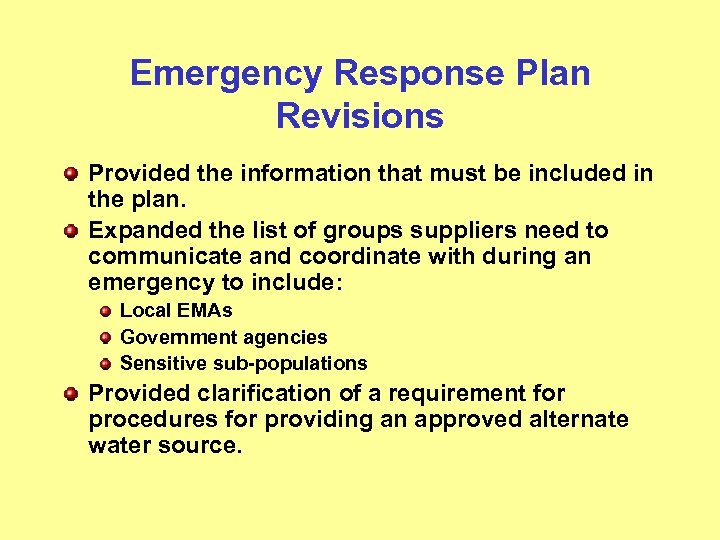 Emergency Response Plan Revisions

Provided the information that must be included in the plan.

Expanded the list of groups suppliers need to communicate and coordinate with during an emergency to include:

Local EMAs

Government agencies

Sensitive sub-populations

Provided clarification of a requirement for procedures for providing an approved alternate water source.